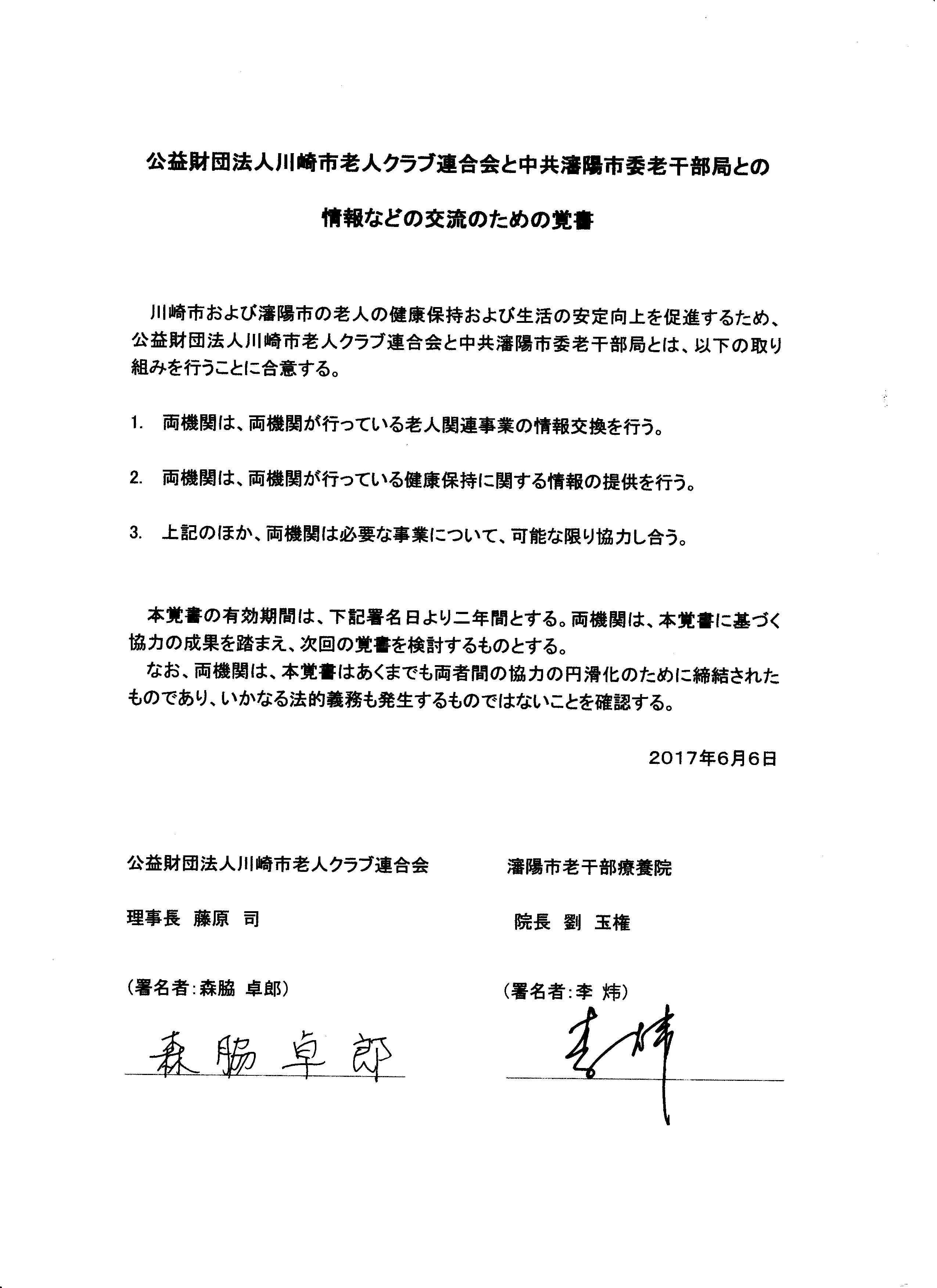 公益財団法人川崎市老人クラブ連合会と中共瀋陽市委老干部局との

情報などの交流のための覚書

川崎市および瀋陽市の老人の健康保持および生活の安定向上を促進するため、公益財団法人川崎市老人クラブ連合会と中共瀋陽市委老干部局とは、以下の取り組みを行うことに合意する。

1. 両機関は、両機関が行っている老人関連事業の情報交換を行う。

2. 両機関は、両機関が行っている健康保持に関する情報の提供を行う。

3. 上記のほか、両機関は必要な事業について、可能な限り協力し合う。

本覚書の有効期間は、下記署名日より二年間とする。両機関は、本覚書に基づく協力の成果を踏まえ、次回の覚書を検討するものとする。

なお、両機関は、本覚書はあくまでも両者間の協力の円滑化のために締結されたものであり、いかなる法的義務も発生するものではないことを確認する。

2017年6月6日

公益財団法人川崎市老人クラブ連合会

理事長 藤原 司

(署名者:森脇 卓郎)

森脇卓郎

瀋陽市老干部療養院

院長 劉 玉権

(署名者:李 炜)

李炜